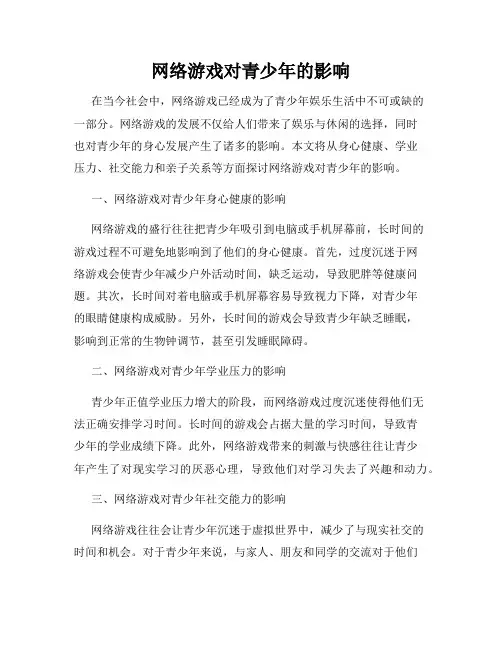 网络游戏对青少年的影响

在当今社会中，网络游戏已经成为了青少年娱乐生活中不可或缺的一部分。网络游戏的发展不仅给人们带来了娱乐与休闲的选择，同时也对青少年的身心发展产生了诸多的影响。本文将从身心健康、学业压力、社交能力和亲子关系等方面探讨网络游戏对青少年的影响。

一、网络游戏对青少年身心健康的影响

网络游戏的盛行往往把青少年吸引到电脑或手机屏幕前，长时间的游戏过程不可避免地影响到了他们的身心健康。首先，过度沉迷于网络游戏会使青少年减少户外活动时间，缺乏运动，导致肥胖等健康问题。其次，长时间对着电脑或手机屏幕容易导致视力下降，对青少年的眼睛健康构成威胁。另外，长时间的游戏会导致青少年缺乏睡眠，影响到正常的生物钟调节，甚至引发睡眠障碍。

二、网络游戏对青少年学业压力的影响

青少年正值学业压力增大的阶段，而网络游戏过度沉迷使得他们无法正确安排学习时间。长时间的游戏会占据大量的学习时间，导致青少年的学业成绩下降。此外，网络游戏带来的刺激与快感往往让青少年产生了对现实学习的厌恶心理，导致他们对学习失去了兴趣和动力。

三、网络游戏对青少年社交能力的影响

网络游戏往往会让青少年沉迷于虚拟世界中，减少了与现实社交的时间和机会。对于青少年来说，与家人、朋友和同学的交流对于他们